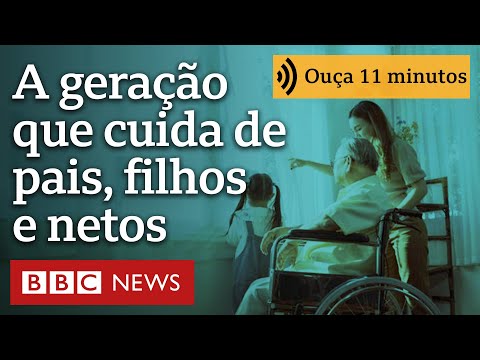 A geração que cuida de pais, filhos e netos

Ouça 11 minutos

BBC NEWS